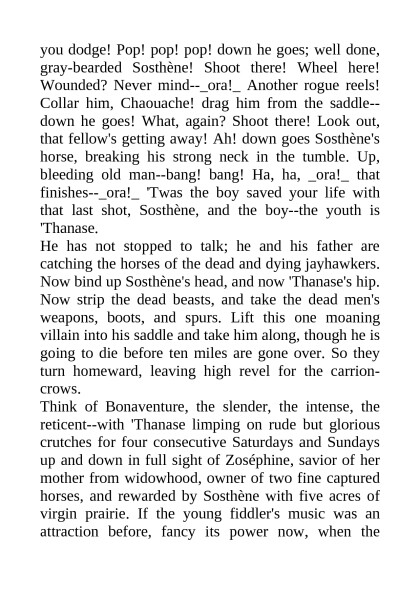 you dodge! Pop! pop! pop! down he goes; well done, gray-bearded Sosthène! Shoot there! Wheel here! Wounded? Never mind--_ora!_ Another rogue reels! Collar him, Chaouache! drag him from the saddle--down he goes! What, again? Shoot there! Look out, that fellow's getting away! Ah! down goes Sosthène's horse, breaking his strong neck in the tumble. Up, bleeding old man--bang! bang! Ha, ha, _ora!_ that finishes--_ora!_ 'Twas the boy saved your life with that last shot, Sosthène, and the boy--the youth is 'Thanase.

He has not stopped to talk; he and his father are catching the horses of the dead and dying jayhawkers. Now bind up Sosthène's head, and now 'Thanase's hip. Now strip the dead beasts, and take the dead men's weapons, boots, and spurs. Lift this one moaning villain into his saddle and take him along, though he is going to die before ten miles are gone over. So they turn homeward, leaving high revel for the carrion-crows.

Think of Bonaventure, the slender, the intense, the reticent--with 'Thanase limping on rude but glorious crutches for four consecutive Saturdays and Sundays up and down in full sight of Zoséphine, savior of her mother from widowhood, owner of two fine captured horses, and rewarded by Sosthène with five acres of virgin prairie. If the young fiddler's music was an attraction before, fancy its power now, when the